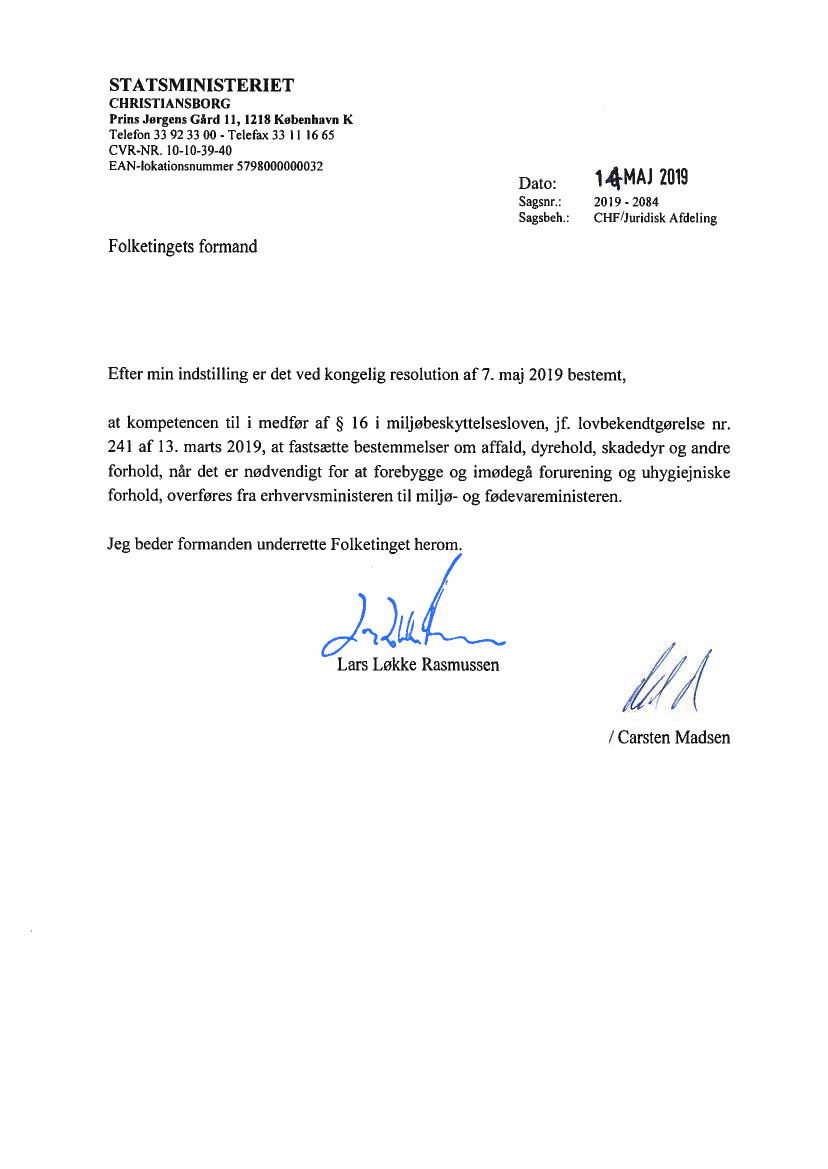 STATSMINISTERIET
CHRISTIANSBORG
Prins Jørgens Gård 11, 1218 København K
Telefon 33 92 33 00 - Telefax 33 11 16 65
CVR-NR. 10-10-39-40
EAN-lokationsnummer 5798000000032

Dato: 14 MAJ 2019
Sagsnr.: 2019 - 2084
Sagsbeh.: CHF/Juridisk Afdeling

Folketingets formand

Efter min indstilling er det ved kongelig resolution af 7. maj 2019 bestemt,

at kompetencen til i medfør af § 16 i miljøbeskyttelsesloven, jf. lovbekendtgørelse nr. 241 af 13. marts 2019, at fastsætte bestemmelser om affald, dyrehold, skadedyr og andre forhold, når det er nødvendigt for at forebygge og imødegå forurening og uhygiejniske forhold, overføres fra erhvervsministeren til miljø- og fødevareministeren.

Jeg beder formanden underrette Folketinget herom.

Lars Løkke Rasmussen

/ Carsten Madsen